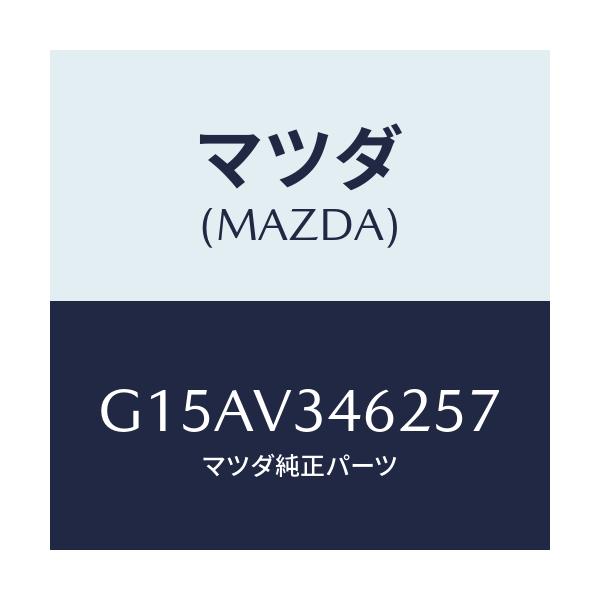 マツダ
(MAZDA)

G15AV346257
マツダ純正パーツ